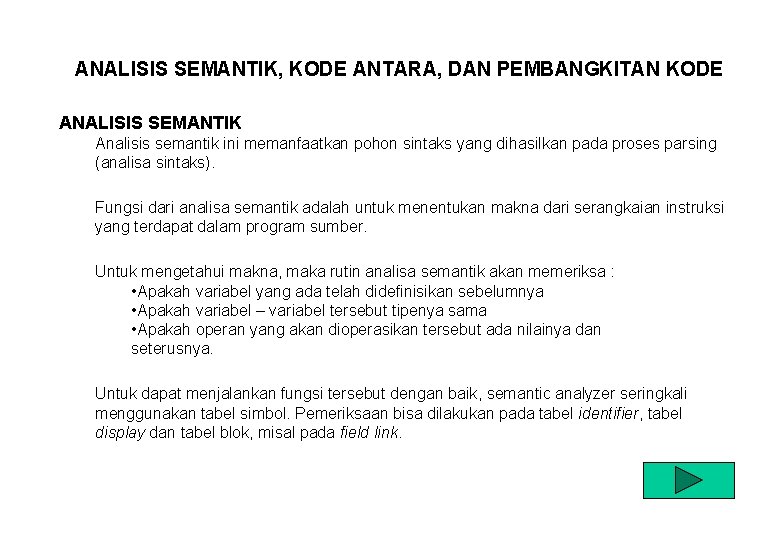 ANALISIS SEMANTIK, KODE ANTARA, DAN PEMBANGKITAN KODE

ANALISIS SEMANTIK

Analisis semantik ini memanfaatkan pohon sintaks yang dihasilkan pada proses parsing (analisa sintaks).

Fungsi dari analisa semantik adalah untuk menentukan makna dari serangkaian instruksi yang terdapat dalam program sumber.

Untuk mengetahui makna, maka rutin analisa semantik akan memeriksa :
•Apakah variabel yang ada telah didefinisikan sebelumnya
•Apakah variabel – variabel tersebut tipenya sama
•Apakah operan yang akan dioperasikan tersebut ada nilainya dan seterusnya.

Untuk dapat menjalankan fungsi tersebut dengan baik, semantic analyzer seringkali menggunakan tabel simbol. Pemeriksaan bisa dilakukan pada tabel identifier, tabel display dan tabel blok, misal pada field link.